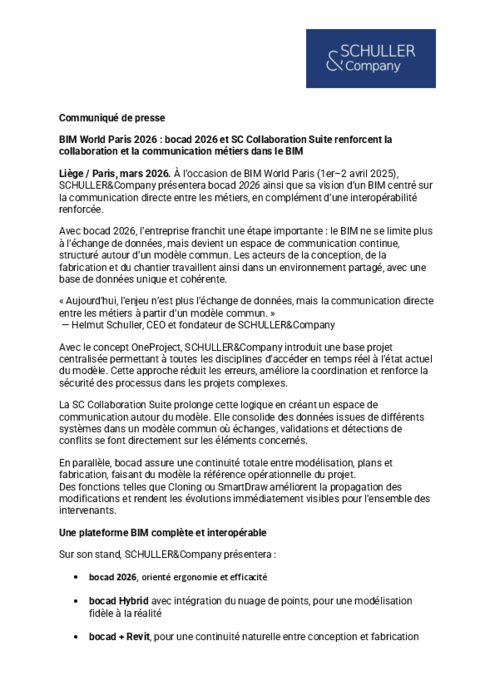 & SCHULLER Company

Communiqué de presse

BIM World Paris 2026 : bocad 2026 et SC Collaboration Suite renforcent la collaboration et la communication métiers dans le BIM

Liège / Paris, mars 2026. À l'occasion de BIM World Paris (1er–2 avril 2025), SCHULLER&Company présentera bocad 2026 ainsi que sa vision d'un BIM centré sur la communication directe entre les métiers, en complément d'une interopérabilité renforcée.

Avec bocad 2026, l'entreprise franchit une étape importante : le BIM ne se limite plus à l'échange de données, mais devient un espace de communication continue, structuré autour d'un modèle commun. Les acteurs de la conception, de la fabrication et du chantier travaillent ainsi dans un environnement partagé, avec une base de données unique et cohérente.

« Aujourd'hui, l'enjeu n'est plus l'échange de données, mais la communication directe entre les métiers à partir d'un modèle commun. »
— Helmut Schuller, CEO et fondateur de SCHULLER&Company

Avec le concept OneProject, SCHULLER&Company introduit une base projet centralisée permettant à toutes les disciplines d'accéder en temps réel à l'état actuel du modèle. Cette approche réduit les erreurs, améliore la coordination et renforce la sécurité des processus dans les projets complexes.

La SC Collaboration Suite prolonge cette logique en créant un espace de communication autour du modèle. Elle consolide des données issues de différents systèmes dans un modèle commun où échanges, validations et détections de conflits se font directement sur les éléments concernés.

En parallèle, bocad assure une continuité totale entre modélisation, plans et fabrication, faisant du modèle la référence opérationnelle du projet.
Des fonctions telles que Cloning ou SmartDraw améliorent la propagation des modifications et rendent les évolutions immédiatement visibles pour l'ensemble des intervenants.

Une plateforme BIM complète et interopérable

Sur son stand, SCHULLER&Company présentera :

• bocad 2026, orienté ergonomie et efficacité

• bocad Hybrid avec intégration du nuage de points, pour une modélisation fidèle à la réalité

• bocad + Revit, pour une continuité naturelle entre conception et fabrication